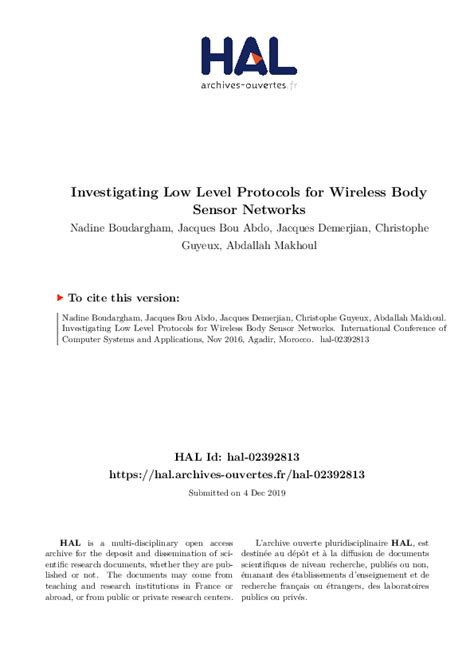 HAL
archives-ouvertes.fr

Investigating Low Level Protocols for Wireless Body Sensor Networks

Nadine Boudargham, Jacques Bou Abdo, Jacques Demerjian, Christophe Guyeux, Abdallah Makhoul

To cite this version:

Nadine Boudargham, Jacques Bou Abdo, Jacques Demerjian, Christophe Guyeux, Abdallah Makhoul. Investigating Low Level Protocols for Wireless Body Sensor Networks. International Conference of Computer Systems and Applications, Nov 2016, Agadir, Morocco. hal-02392813

HAL Id: hal-02392813
https://hal.archives-ouvertes.fr/hal-02392813

Submitted on 4 Dec 2019

HAL is a multi-disciplinary open access archive for the deposit and dissemination of scientific research documents, whether they are published or not. The documents may come from teaching and research institutions in France or abroad, or from public or private research centers.

L'archive ouverte pluridisciplinaire HAL, est destinée au dépôt et à la diffusion de documents scientifiques de niveau recherche, publiés ou non, émanant des établissements d'enseignement et de recherche français ou étrangers, des laboratoires publics ou privés.